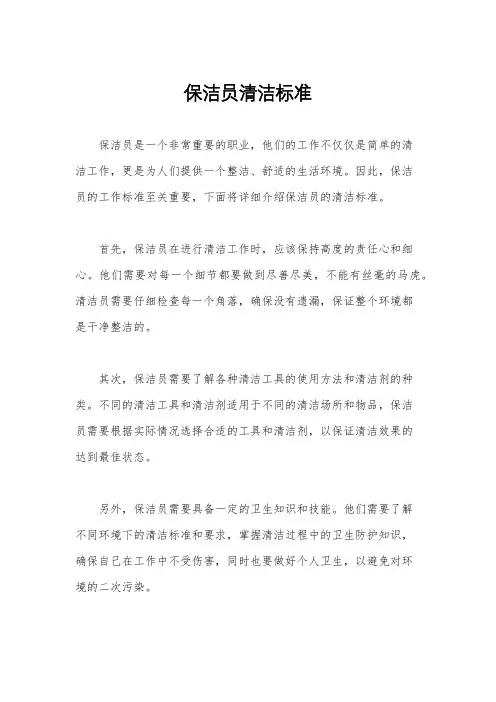 保洁员清洁标准

保洁员是一个非常重要的职业，他们的工作不仅仅是简单的清洁工作，更是为人们提供一个整洁、舒适的生活环境。因此，保洁员的工作标准至关重要，下面将详细介绍保洁员的清洁标准。

首先，保洁员在进行清洁工作时，应该保持高度的责任心和细心。他们需要对每一个细节都要做到尽善尽美，不能有丝毫的马虎。清洁员需要仔细检查每一个角落，确保没有遗漏，保证整个环境都是干净整洁的。

其次，保洁员需要了解各种清洁工具的使用方法和清洁剂的种类。不同的清洁工具和清洁剂适用于不同的清洁场所和物品，保洁员需要根据实际情况选择合适的工具和清洁剂，以保证清洁效果的达到最佳状态。

另外，保洁员需要具备一定的卫生知识和技能。他们需要了解不同环境下的清洁标准和要求，掌握清洁过程中的卫生防护知识，确保自己在工作中不受伤害，同时也要做好个人卫生，以避免对环境的二次污染。